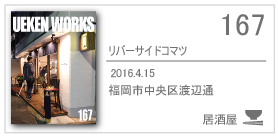 UEKEN WORKS

167

167

リバーサイドコマツ

2016.4.15

福岡市中央区渡辺通

居酒屋